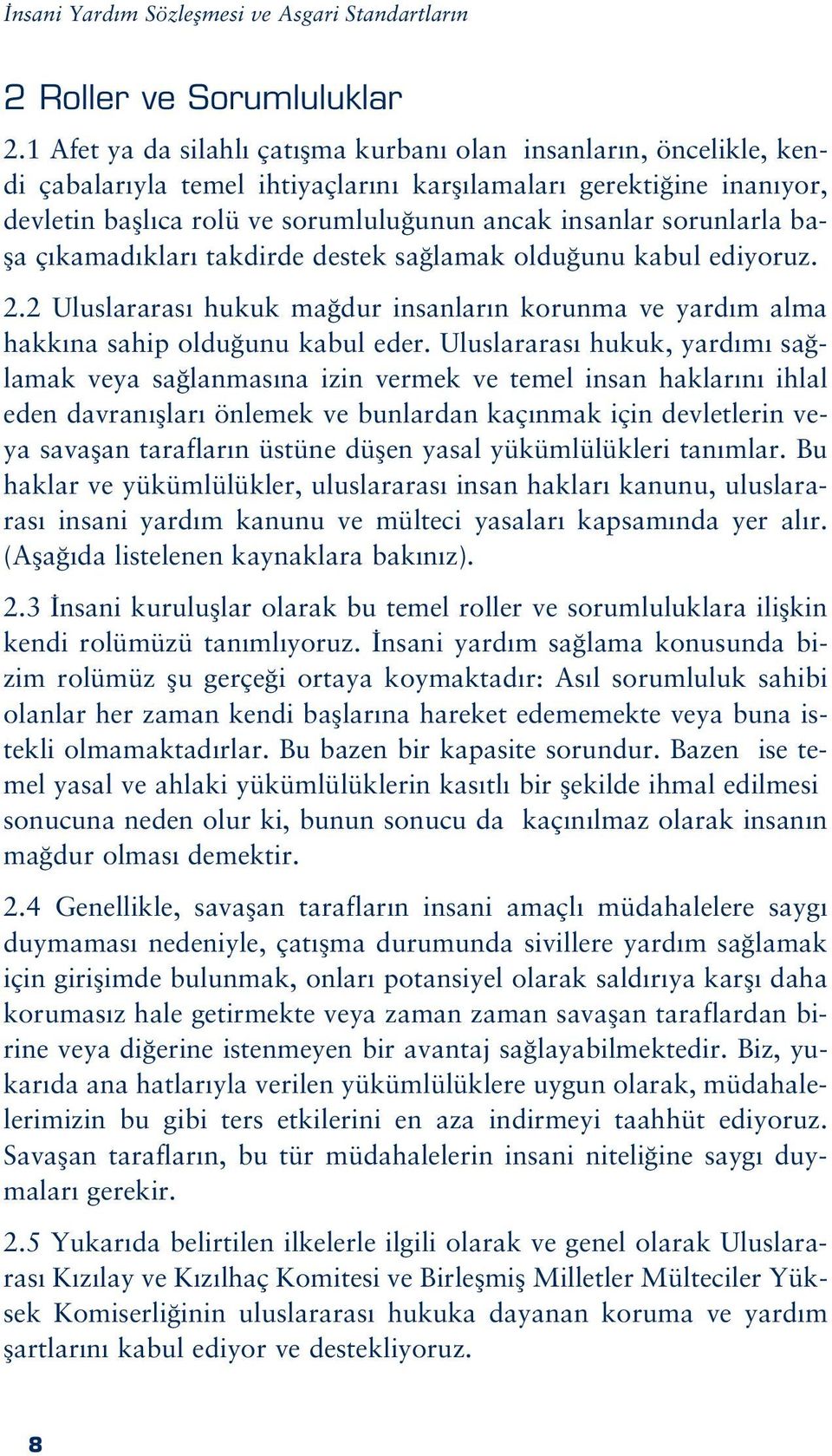 İnsani Yardım Sözleşmesi ve Asgari Standartların

2 Roller ve Sorumluluklar

2.1 Afet ya da silahlı çatışma kurbanı olan insanların, öncelikle, kendi çabalarıyla temel ihtiyaçlarını karşılamaları gerektiğine inanıyor, devletin başlıca rolü ve sorumluluğunun ancak insanlar sorunlarla başa çıkamadıkları takdirde destek sağlamak olduğunu kabul ediyoruz.

2.2 Uluslararası hukuk mağdur insanların korunma ve yardım alma hakkına sahip olduğunu kabul eder. Uluslararası hukuk, yardımı sağlamak veya sağlanmasına izin vermek ve temel insan haklarını ihlal eden davranışları önlemek ve bunlardan kaçınmak için devletlerin veya savaşan tarafların üstüne düşen yasal yükümlülükleri tanımlar. Bu haklar ve yükümlülükler, uluslararası insan hakları kanunu, uluslararası insani yardım kanunu ve mülteci yasaları kapsamında yer alır. (Aşağıda listelenen kaynaklara bakınız).

2.3 İnsani kuruluşlar olarak bu temel roller ve sorumluluklara ilişkin kendi rolümüzü tanımlıyoruz. İnsani yardım sağlama konusunda bizim rolümüz şu gerçeği ortaya koymaktadır: Asıl sorumluluk sahibi olanlar her zaman kendi başlarına hareket edememekte veya buna istekli olmamaktadırlar. Bu bazen bir kapasite sorundur. Bazen ise temel yasal ve ahlaki yükümlülüklerin kasıtlı bir şekilde ihmal edilmesi sonucuna neden olur ki, bunun sonucu da kaçınılmaz olarak insanın mağdur olması demektir.

2.4 Genellikle, savaşan tarafların insani amaçlı müdahalelere saygı duymaması nedeniyle, çatışma durumunda sivillere yardım sağlamak için girişimde bulunmak, onları potansiyel olarak saldırıya karşı daha korumasız hale getirmekte veya zaman zaman savaşan taraflardan birine veya diğerine istenmeyen bir avantaj sağlayabilmektedir. Biz, yukarıda ana hatlarıyla verilen yükümlülüklere uygun olarak, müdahalelerimizin bu gibi ters etkilerini en aza indirmeyi taahhüt ediyoruz. Savaşan tarafların, bu tür müdahalelerin insani niteliğine saygı duymaları gerekir.

2.5 Yukarıda belirtilen ilkelerle ilgili olarak ve genel olarak Uluslararası Kızılay ve Kızılhaç Komitesi ve Birleşmiş Milletler Mülteciler Yüksek Komiserliğinin uluslararası hukuka dayanan koruma ve yardım şartlarını kabul ediyor ve destekliyoruz.

8